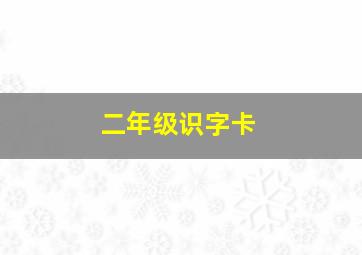 二年级识字卡